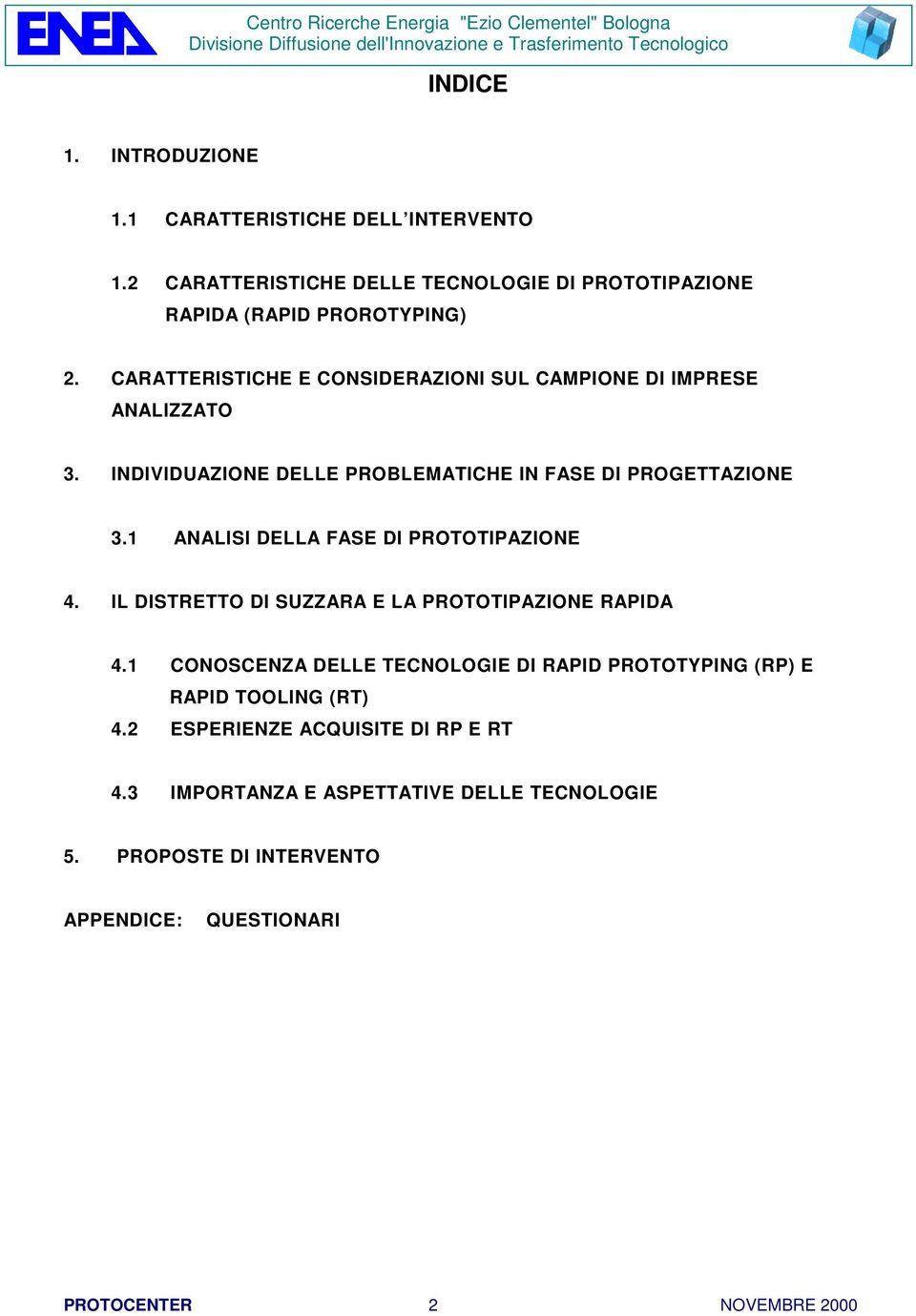 ENEA

Centro Ricerche Energia "Ezio Clementel" Bologna
Divisione Diffusione dell'Innovazione e Trasferimento Tecnologico

INDICE

1. INTRODUZIONE

1.1 CARATTERISTICHE DELL'INTERVENTO

1.2 CARATTERISTICHE DELLE TECNOLOGIE DI PROTOTIPAZIONE RAPIDA (RAPID PROROTYPING)

2. CARATTERISTICHE E CONSIDERAZIONI SUL CAMPIONE DI IMPRESE ANALIZZATO

3. INDIVIDUAZIONE DELLE PROBLEMATICHE IN FASE DI PROGETTAZIONE

3.1 ANALISI DELLA FASE DI PROTOTIPAZIONE

4. IL DISTRETTO DI SUZZARA E LA PROTOTIPAZIONE RAPIDA

4.1 CONOSCENZA DELLE TECNOLOGIE DI RAPID PROTOTYPING (RP) E RAPID TOOLING (RT)
4.2 ESPERIENZE ACQUISITE DI RP E RT

4.3 IMPORTANZA E ASPETTATIVE DELLE TECNOLOGIE

5. PROPOSTE DI INTERVENTO

APPENDICE: QUESTIONARI

PROTOCENTER 2 NOVEMBRE 2000